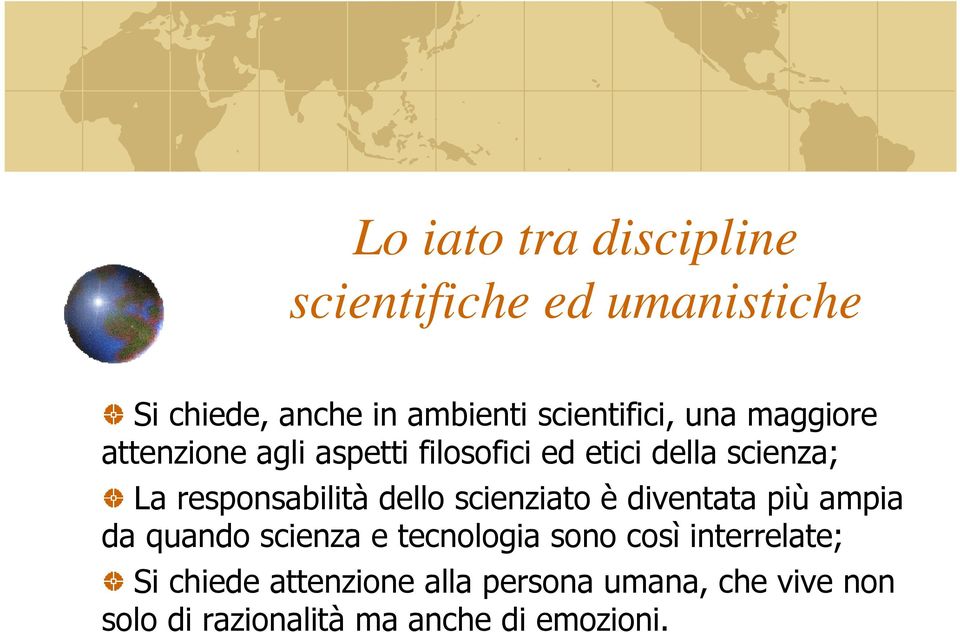 Lo iato tra discipline scientifiche ed umanistiche

Si chiede, anche in ambienti scientifici, una maggiore attenzione agli aspetti filosofici ed etici della scienza;

La responsabilità dello scienziato è diventata più ampia da quando scienza e tecnologia sono così interrelate;

Si chiede attenzione alla persona umana, che vive non solo di razionalità ma anche di emozioni.